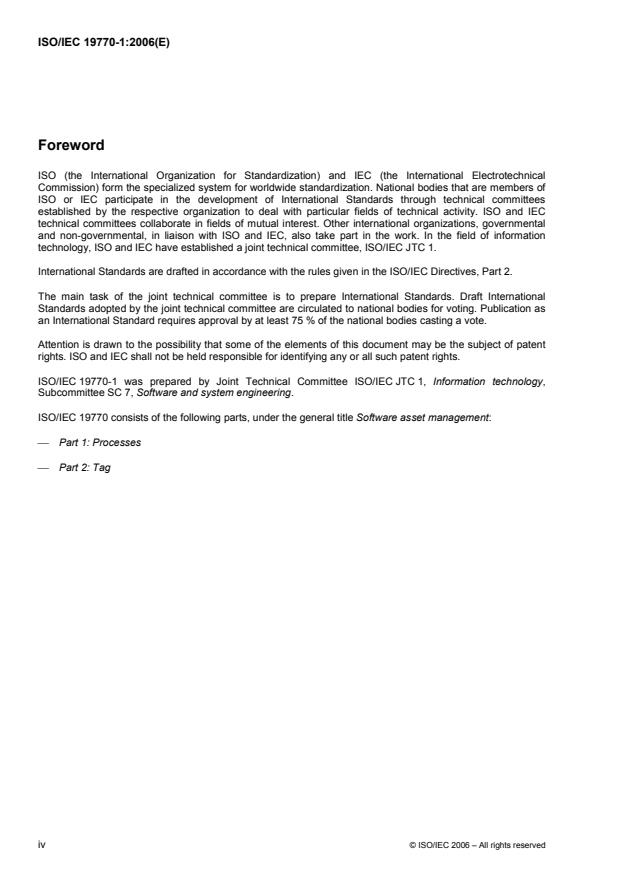 ISO/IEC 19770-1:2006(E)

Foreword

ISO (the International Organization for Standardization) and IEC (the International Electrotechnical Commission) form the specialized system for worldwide standardization. National bodies that are members of ISO or IEC participate in the development of International Standards through technical committees established by the respective organization to deal with particular fields of technical activity. ISO and IEC technical committees collaborate in fields of mutual interest. Other international organizations, governmental and non-governmental, in liaison with ISO and IEC, also take part in the work. In the field of information technology, ISO and IEC have established a joint technical committee, ISO/IEC JTC 1.

International Standards are drafted in accordance with the rules given in the ISO/IEC Directives, Part 2.

The main task of the joint technical committee is to prepare International Standards. Draft International Standards adopted by the joint technical committee are circulated to national bodies for voting. Publication as an International Standard requires approval by at least 75 % of the national bodies casting a vote.

Attention is drawn to the possibility that some of the elements of this document may be the subject of patent rights. ISO and IEC shall not be held responsible for identifying any or all such patent rights.

ISO/IEC 19770-1 was prepared by Joint Technical Committee ISO/IEC JTC 1, Information technology, Subcommittee SC 7, Software and system engineering.

ISO/IEC 19770 consists of the following parts, under the general title Software asset management:

— Part 1: Processes

— Part 2: Tag

iv

© ISO/IEC 2006 – All rights reserved